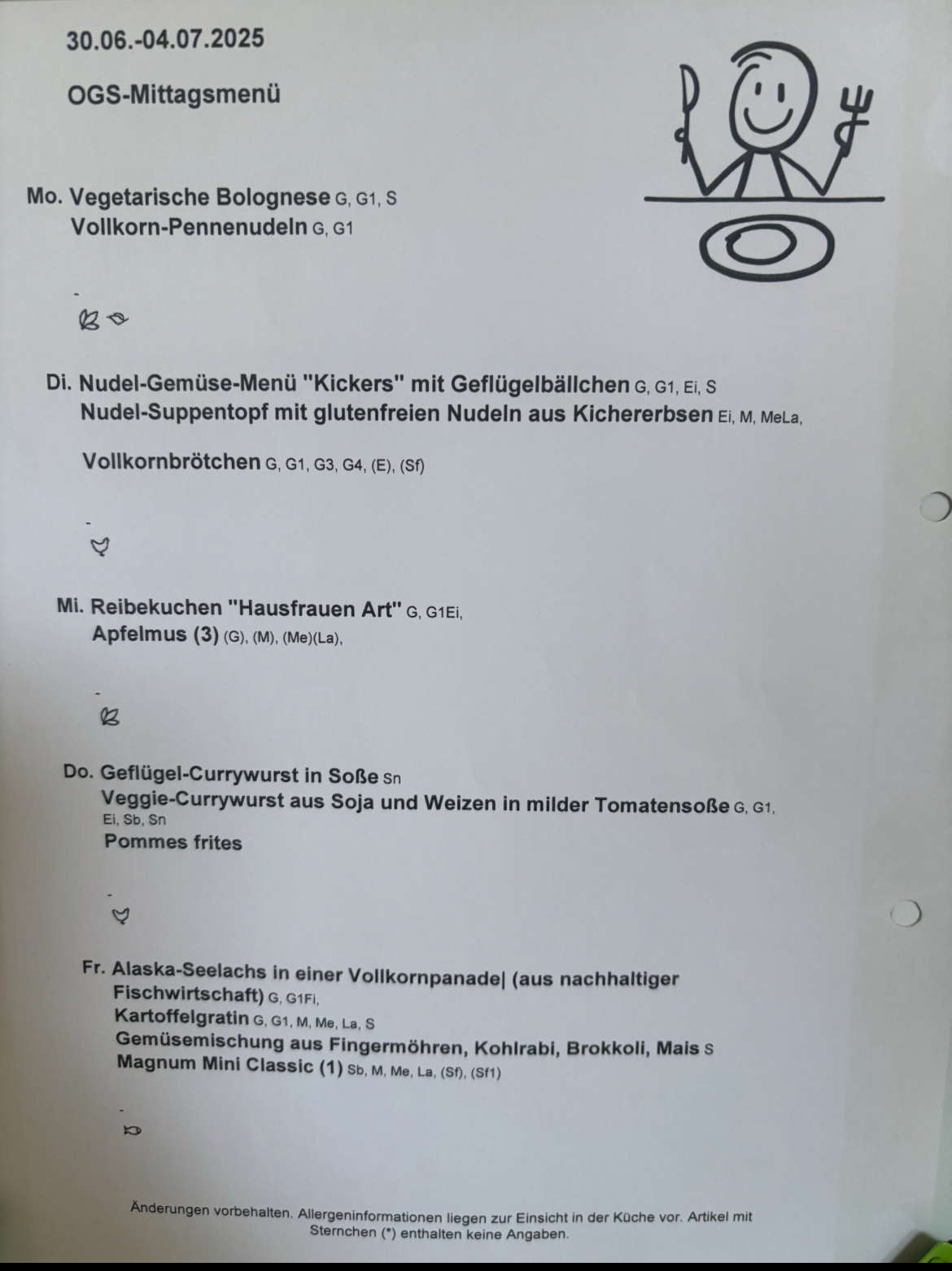 30.06.-04.07.2025

OGS-Mittagsmenü

Mo. Vegetarische Bolognese G, G1, S
Vollkorn-Pennenudeln G, G1

-

Di. Nudel-Gemüse-Menü "Kickers" mit Geflügelbällchen G, G1, Ei, S
Nudel-Suppentopf mit glutenfreien Nudeln aus Kichererbsen Ei, M, MeLa,

Vollkornbrötchen G, G1, G3, G4, (E), (Sf)

-

Mi. Reibekuchen "Hausfrauen Art" G, G1Ei,
Apfelmus (3) (G), (M), (Me)(La),

-

Do. Geflügel-Currywurst in Soße Sn
Veggie-Currywurst aus Soja und Weizen in milder Tomatensoße G, G1, Ei, Sb, Sn
Pommes frites

-

Fr. Alaska-Seelachs in einer Vollkornpanade| (aus nachhaltiger Fischwirtschaft) G, G1Fi,
Kartoffelgratin G, G1, M, Me, La, S
Gemüsemischung aus Fingermöhren, Kohlrabi, Brokkoli, Mais S
Magnum Mini Classic (1) Sb, M, Me, La, (Sf), (Sf1)

-

Änderungen vorbehalten. Allergeninformationen liegen zur Einsicht in der Küche vor. Artikel mit Sternchen (*) enthalten keine Angaben.